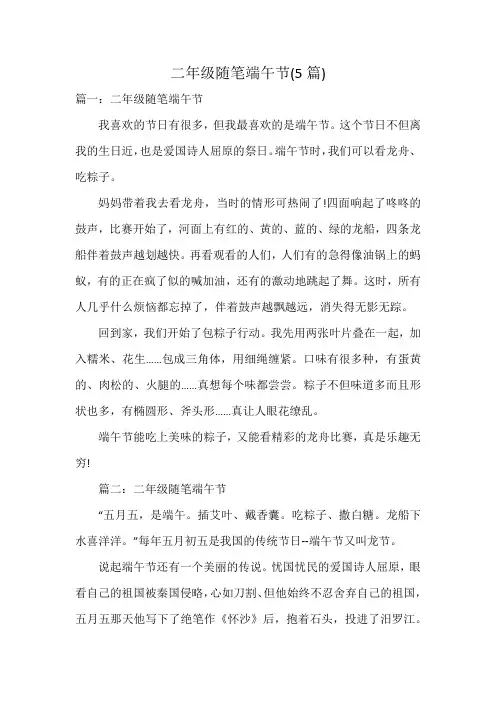 二年级随笔端午节(5 篇)

篇一：二年级随笔端午节

我喜欢的节日有很多，但我最喜欢的是端午节。这个节日不但离我的生日近，也是爱国诗人屈原的祭日。端午节时，我们可以看龙舟、吃粽子。

妈妈带着我去看龙舟，当时的情形可热闹了!四面响起了咚咚的鼓声，比赛开始了，河面上有红的、黄的、蓝的、绿的龙船，四条龙船伴着鼓声越划越快。再看观看的人们，人们有的急得像油锅上的蚂蚁，有的正在疯了似的喊加油，还有的激动地跳起了舞。这时，所有人几乎什么烦恼都忘掉了，伴着鼓声越飘越远，消失得无影无踪。

回到家，我们开始了包粽子行动。我先用两张叶片叠在一起，加入糯米、花生......包成三角体，用细绳缠紧。口味有很多种，有蛋黄的、肉松的、火腿的......真想每个味都尝尝。粽子不但味道多而且形状也多，有椭圆形、斧头形......真让人眼花缭乱。

端午节能吃上美味的粽子，又能看精彩的龙舟比赛，真是乐趣无穷!

篇二：二年级随笔端午节

“五月五，是端午。插艾叶、戴香囊。吃粽子、撒白糖。龙船下水喜洋洋。”每年五月初五是我国的传统节日--端午节又叫龙节。

说起端午节还有一个美丽的传说。忧国忧民的爱国诗人屈原，眼看自己的祖国被秦国侵略，心如刀割、但他始终不忍舍弃自己的祖国，五月五那天他写下了绝笔作《怀沙》后，抱着石头，投进了汨罗江。